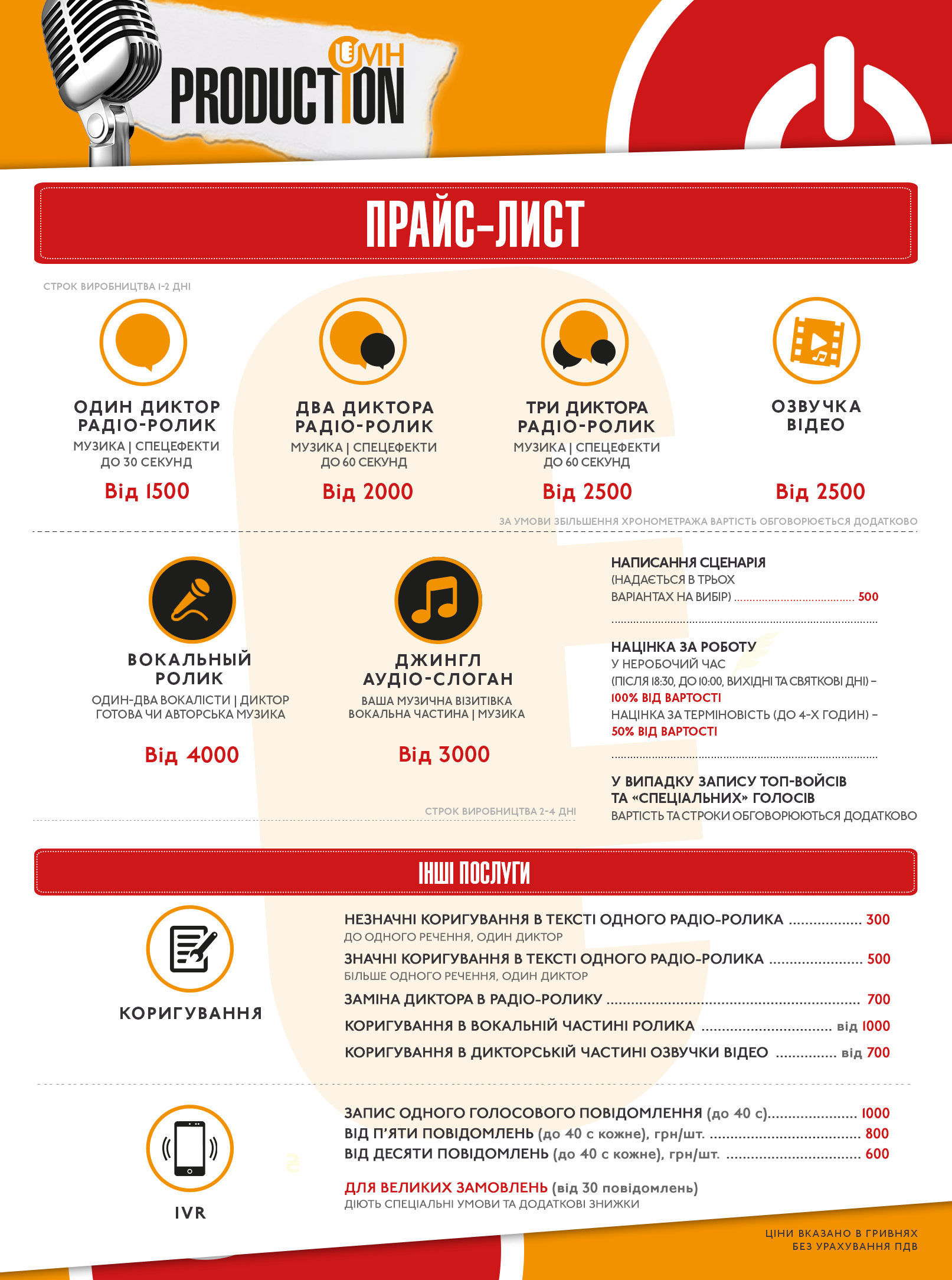 UMH PRODUCTION

ПРАЙС-ЛИСТ

СТРОК ВИРОБНИЦТВА 1-2 ДНІ

ОДИН ДИКТОР РАДІО-РОЛИК
МУЗИКА | СПЕЦЕФЕКТИ
ДО 30 СЕКУНД
Від 1500

ДВА ДИКТОРА РАДІО-РОЛИК
МУЗИКА | СПЕЦЕФЕКТИ
ДО 60 СЕКУНД
Від 2000

ТРИ ДИКТОРА РАДІО-РОЛИК
МУЗИКА | СПЕЦЕФЕКТИ
ДО 60 СЕКУНД
Від 2500

ОЗВУЧКА ВІДЕО
Від 2500

ЗА УМОВИ ЗБІЛЬШЕННЯ ХРОНОМЕТРАЖА ВАРТІСТЬ ОБГОВОРЮЄТЬСЯ ДОДАТКОВО

ВОКАЛЬНЫЙ РОЛИК
ОДИН-ДВА ВОКАЛІСТИ | ДИКТОР
ГОТОВА ЧИ АВТОРСЬКА МУЗИКА
Від 4000

ДЖИНГЛ АУДІО-СЛОГАН
ВАША МУЗИЧНА ВІЗИТІВКА
ВОКАЛЬНА ЧАСТИНА | МУЗИКА
Від 3000

СТРОК ВИРОБНИЦТВА 2-4 ДНІ

НАПИСАННЯ СЦЕНАРІЯ
(НАДАЄТЬСЯ В ТРЬОХ ВАРІАНТАХ НА ВИБІР) ........ 500

НАЦІНКА ЗА РОБОТУ
У НЕРОБОЧИЙ ЧАС
(ПІСЛЯ 18:30, ДО 10:00, ВИХІДНІ ТА СВЯТКОВІ ДНІ) – 100% ВІД ВАРТОСТІ
НАЦІНКА ЗА ТЕРМІНОВІСТЬ (ДО 4-Х ГОДИН) – 50% ВІД ВАРТОСТІ

У ВИПАДКУ ЗАПИСУ ТОП-ВОЙСІВ ТА «СПЕЦІАЛЬНИХ» ГОЛОСІВ
ВАРТІСТЬ ТА СТРОКИ ОБГОВОРЮЮТЬСЯ ДОДАТКОВО

ІНШІ ПОСЛУГИ

КОРИГУВАННЯ

НЕЗНАЧНІ КОРИГУВАННЯ В ТЕКСТІ ОДНОГО РАДІО-РОЛИКА ........ 300
ДО ОДНОГО РЕЧЕННЯ, ОДИН ДИКТОР
ЗНАЧНІ КОРИГУВАННЯ В ТЕКСТІ ОДНОГО РАДІО-РОЛИКА ........ 500
БІЛЬШЕ ОДНОГО РЕЧЕННЯ, ОДИН ДИКТОР
ЗАМІНА ДИКТОРА В РАДІО-РОЛИКУ ........ 700
КОРИГУВАННЯ В ВОКАЛЬНІЙ ЧАСТИНІ РОЛИКА ........ від 1000
КОРИГУВАННЯ В ДИКТОРСЬКІЙ ЧАСТИНІ ОЗВУЧКИ ВІДЕО ........ від 700

IVR

ЗАПИС ОДНОГО ГОЛОСОВОГО ПОВІДОМЛЕННЯ (до 40 с)........ 1000
ВІД П'ЯТИ ПОВІДОМЛЕНЬ (до 40 с кожне), грн/шт. ........ 800
ВІД ДЕСЯТИ ПОВІДОМЛЕНЬ (до 40 с кожне), грн/шт. ........ 600

ДЛЯ ВЕЛИКИХ ЗАМОВЛЕНЬ (від 30 повідомлень)
ДІЮТЬ СПЕЦІАЛЬНІ УМОВИ ТА ДОДАТКОВІ ЗНИЖКИ

ЦІНИ ВКАЗАНО В ГРИВНЯХ
БЕЗ УРАХУВАННЯ ПДВ